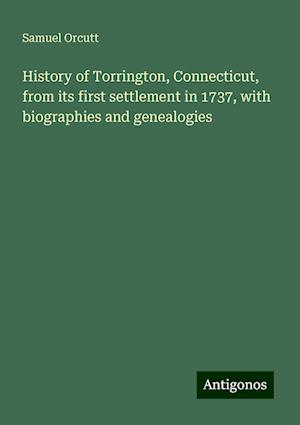 Samuel Orcutt

History of Torrington, Connecticut, from its first settlement in 1737, with biographies and genealogies

Antigonos